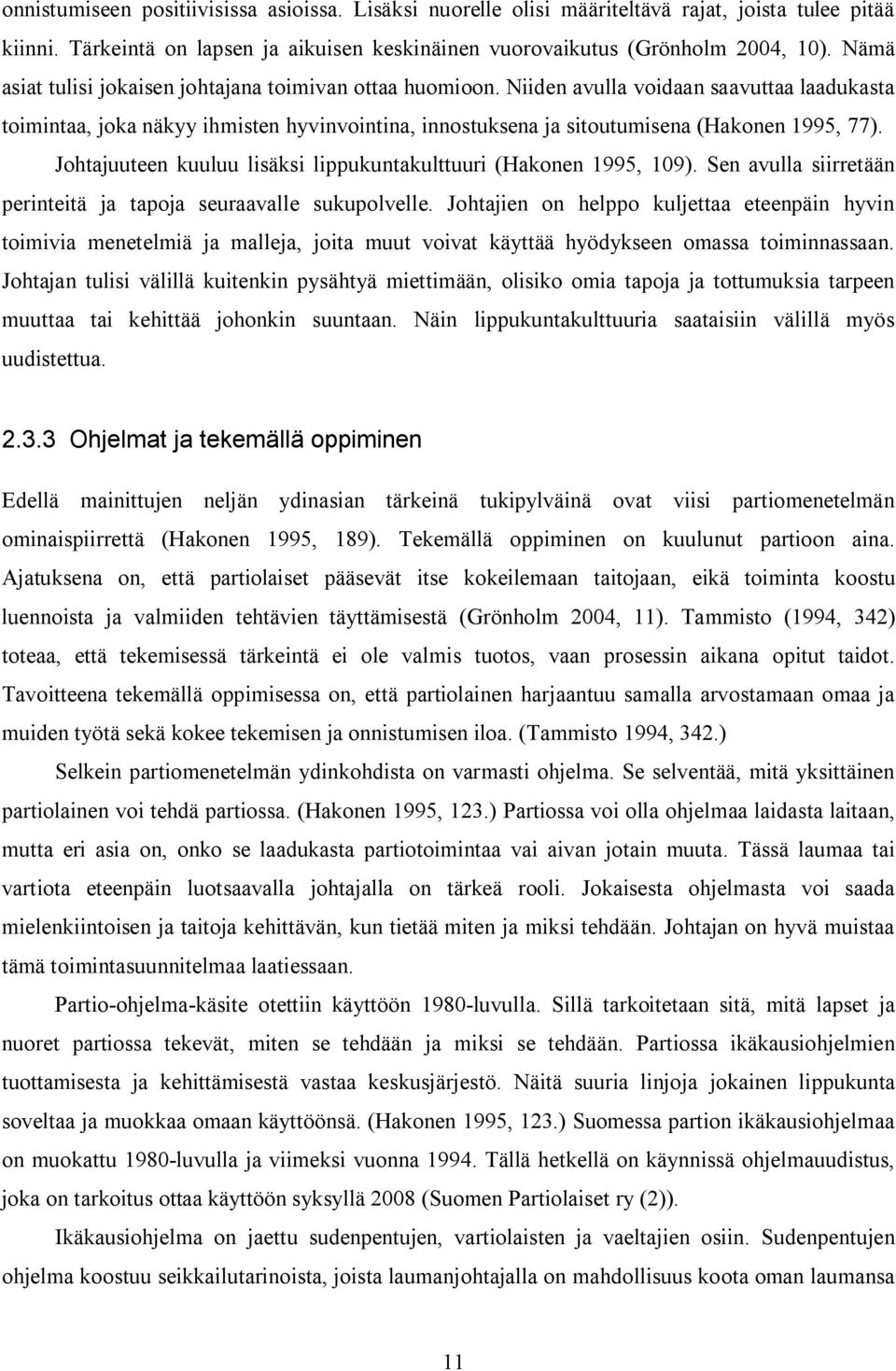 onnistumiseen positiivisissa asioissa. Lisäksi nuorelle olisi määriteltävä rajat, joista tulee pitää kiinni. Tärkeintä on lapsen ja aikuisen keskinäinen vuorovaikutus (Grönholm 2004, 10). Nämä asiat tulisi jokaisen johtajana toimivan ottaa huomioon. Niiden avulla voidaan saavuttaa laadukasta toimintaa, joka näkyy ihmisten hyvinvointina, innostuksena ja sitoutumisena (Hakonen 1995, 77).

Johtajuuteen kuuluu lisäksi lippukuntakulttuuri (Hakonen 1995, 109). Sen avulla siirretään perinteitä ja tapoja seuraavalle sukupolvelle. Johtajien on helppo kuljettaa eteenpäin hyvin toimivia menetelmiä ja malleja, joita muut voivat käyttää hyödykseen omassa toiminnassaan. Johtajan tulisi välillä kuitenkin pysähtyä miettimään, olisiko omia tapoja ja tottumuksia tarpeen muuttaa tai kehittää johonkin suuntaan. Näin lippukuntakulttuuria saataisiin välillä myös uudistettua.

2.3.3 Ohjelmat ja tekemällä oppiminen

Edellä mainittujen neljän ydinasian tärkeinä tukipylväinä ovat viisi partiomenetelmän ominaispiirrettä (Hakonen 1995, 189). Tekemällä oppiminen on kuulunut partioon aina. Ajatuksena on, että partiolaiset pääsevät itse kokeilemaan taitojaan, eikä toiminta koostu luennoista ja valmiiden tehtävien täyttämisestä (Grönholm 2004, 11). Tammisto (1994, 342) toteaa, että tekemisessä tärkeintä ei ole valmis tuotos, vaan prosessin aikana opitut taidot. Tavoitteena tekemällä oppimisessa on, että partiolainen harjaantuu samalla arvostamaan omaa ja muiden työtä sekä kokee tekemisen ja onnistumisen iloa. (Tammisto 1994, 342.)

Selkein partiomenetelmän ydinkohdista on varmasti ohjelma. Se selventää, mitä yksittäinen partiolainen voi tehdä partiossa. (Hakonen 1995, 123.) Partiossa voi olla ohjelmaa laidasta laitaan, mutta eri asia on, onko se laadukasta partiotoimintaa vai aivan jotain muuta. Tässä laumaa tai vartiota eteenpäin luotsaavalla johtajalla on tärkeä rooli. Jokaisesta ohjelmasta voi saada mielenkiintoisen ja taitoja kehittävän, kun tietää miten ja miksi tehdään. Johtajan on hyvä muistaa tämä toimintasuunnitelmaa laatiessaan.

Partio-ohjelma-käsite otettiin käyttöön 1980-luvulla. Sillä tarkoitetaan sitä, mitä lapset ja nuoret partiossa tekevät, miten se tehdään ja miksi se tehdään. Partiossa ikäkausiohjelmien tuottamisesta ja kehittämisestä vastaa keskusjärjestö. Näitä suuria linjoja jokainen lippukunta soveltaa ja muokkaa omaan käyttöönsä. (Hakonen 1995, 123.) Suomessa partion ikäkausiohjelmaa on muokattu 1980-luvulla ja viimeksi vuonna 1994. Tällä hetkellä on käynnissä ohjelmauudistus, joka on tarkoitus ottaa käyttöön syksyllä 2008 (Suomen Partiolaiset ry (2)).

Ikäkausiohjelma on jaettu sudenpentujen, vartiolaisten ja vaeltajien osiin. Sudenpentujen ohjelma koostuu seikkailutarinoista, joista laumanjohtajalla on mahdollisuus koota oman laumansa

11